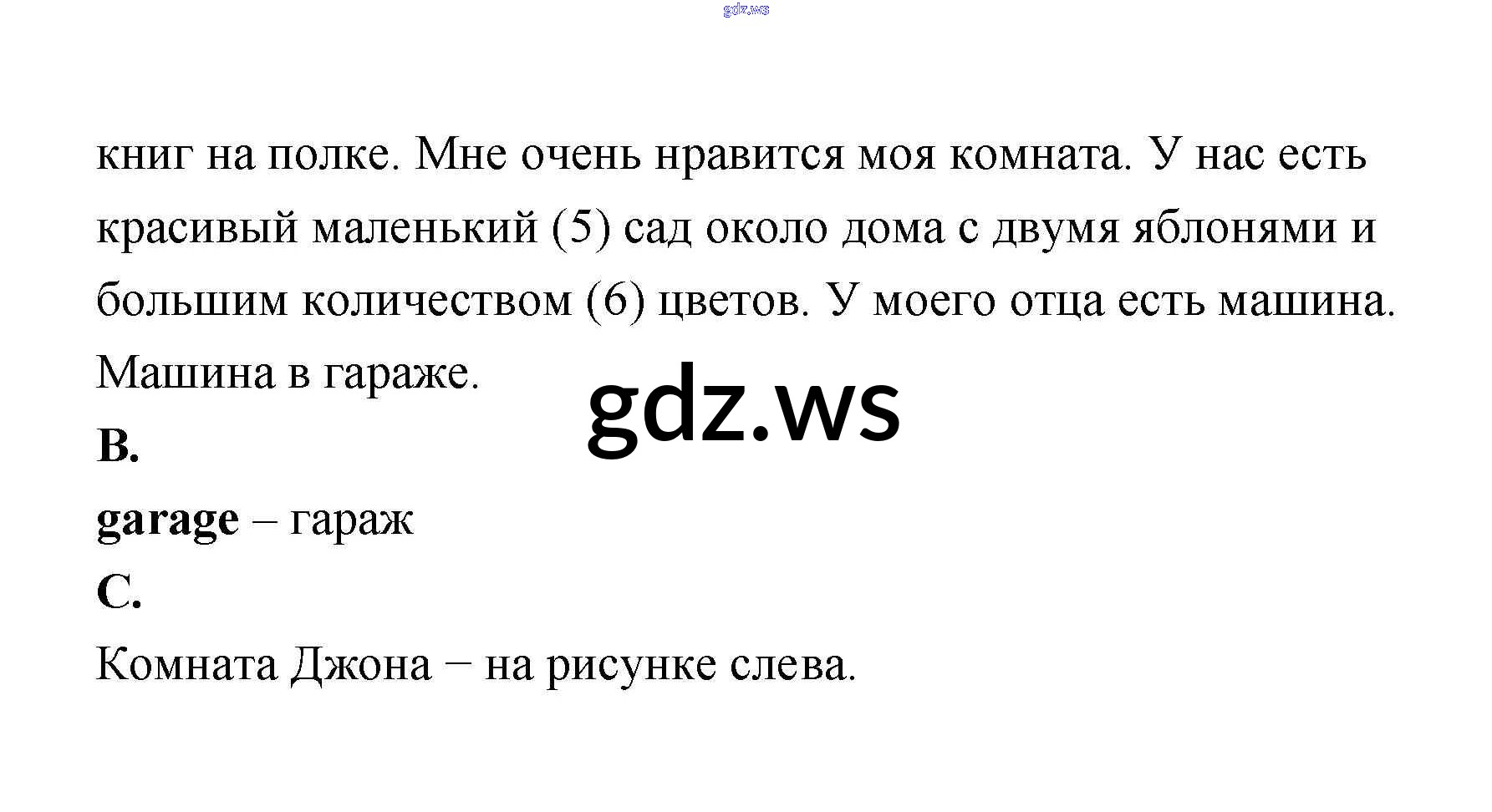 книг на полке. Мне очень нравится моя комната. У нас есть красивый маленький (5) сад около дома с двумя яблонями и большим количеством (6) цветов. У моего отца есть машина. Машина в гараже.

B.

garage – гараж

C.

Комната Джона − на рисунке слева.

gdz.ws